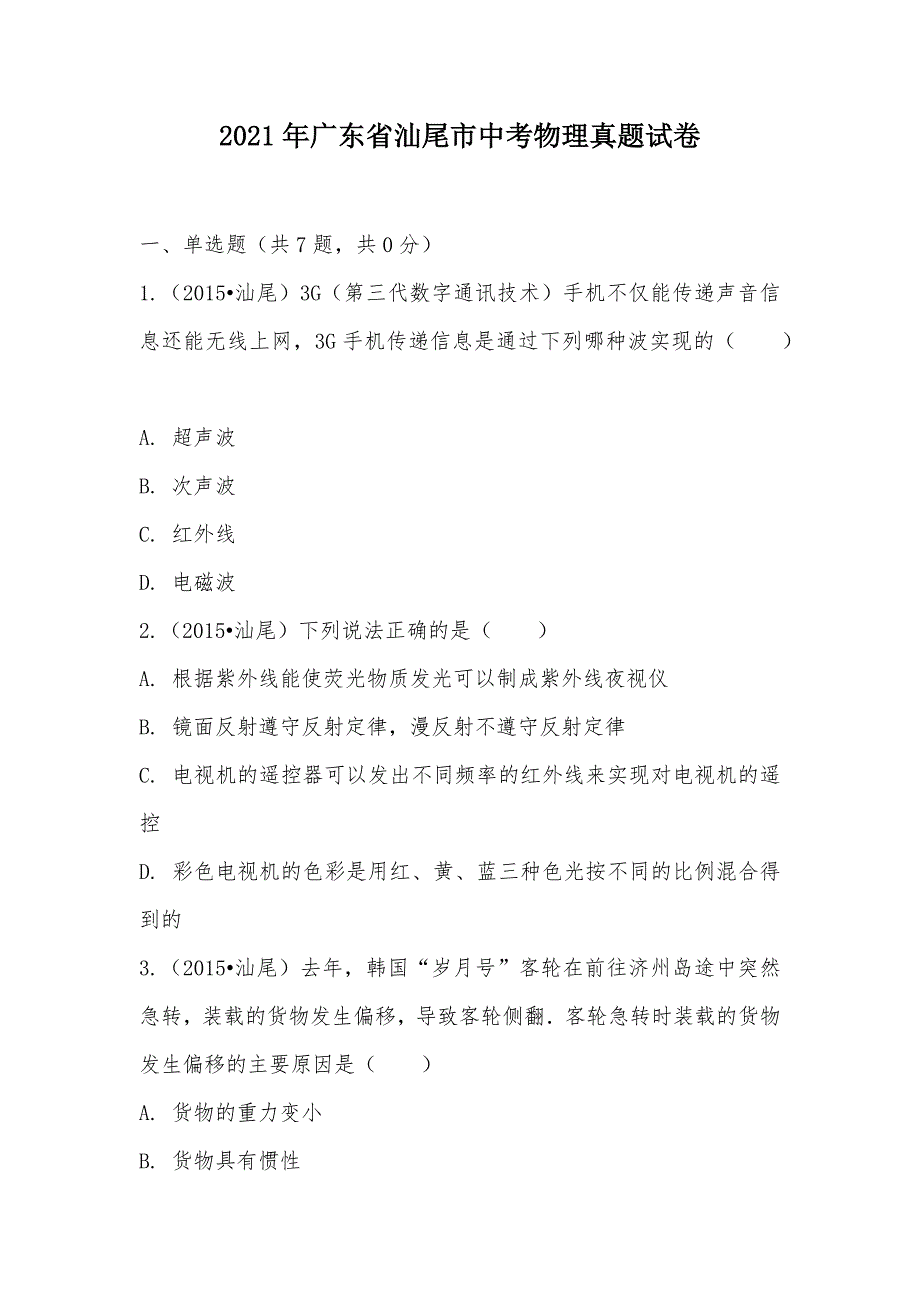 2021年广东省汕尾市中考物理真题试卷

一、单选题（共7题，共0分）

1.（2015•汕尾）3G（第三代数字通讯技术）手机不仅能传递声音信息还能无线上网，3G手机传递信息是通过下列哪种波实现的（　　）

A. 超声波

B. 次声波

C. 红外线

D. 电磁波

2.（2015•汕尾）下列说法正确的是（　　）

A. 根据紫外线能使荧光物质发光可以制成紫外线夜视仪

B. 镜面反射遵守反射定律，漫反射不遵守反射定律

C. 电视机的遥控器可以发出不同频率的红外线来实现对电视机的遥控

D. 彩色电视机的色彩是用红、黄、蓝三种色光按不同的比例混合得到的

3.（2015•汕尾）去年，韩国“岁月号”客轮在前往济州岛途中突然急转，装载的货物发生偏移，导致客轮侧翻．客轮急转时装载的货物发生偏移的主要原因是（　　）

A. 货物的重力变小

B. 货物具有惯性